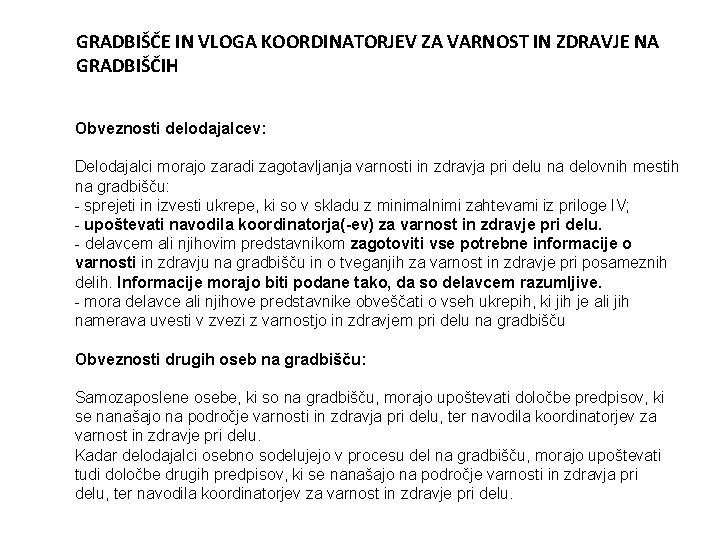 GRADBIŠČE IN VLOGA KOORDINATORJEV ZA VARNOST IN ZDRAVJE NA GRADBIŠČIH

Obveznosti delodajalcev:

Delodajalci morajo zaradi zagotavljanja varnosti in zdravja pri delu na delovnih mestih na gradbišču:
- sprejeti in izvesti ukrepe, ki so v skladu z minimalnimi zahtevami iz priloge IV;
- upoštevati navodila koordinatorja(-ev) za varnost in zdravje pri delu.
- delavcem ali njihovim predstavnikom zagotoviti vse potrebne informacije o varnosti in zdravju na gradbišču in o tveganjih za varnost in zdravje pri posameznih delih. Informacije morajo biti podane tako, da so delavcem razumljive.
- mora delavce ali njihove predstavnike obveščati o vseh ukrepih, ki jih je ali jih namerava uvesti v zvezi z varnostjo in zdravjem pri delu na gradbišču

Obveznosti drugih oseb na gradbišču:

Samozaposlene osebe, ki so na gradbišču, morajo upoštevati določbe predpisov, ki se nanašajo na področje varnosti in zdravja pri delu, ter navodila koordinatorjev za varnost in zdravje pri delu.
Kadar delodajalci osebno sodelujejo v procesu del na gradbišču, morajo upoštevati tudi določbe drugih predpisov, ki se nanašajo na področje varnosti in zdravja pri delu, ter navodila koordinatorjev za varnost in zdravje pri delu.